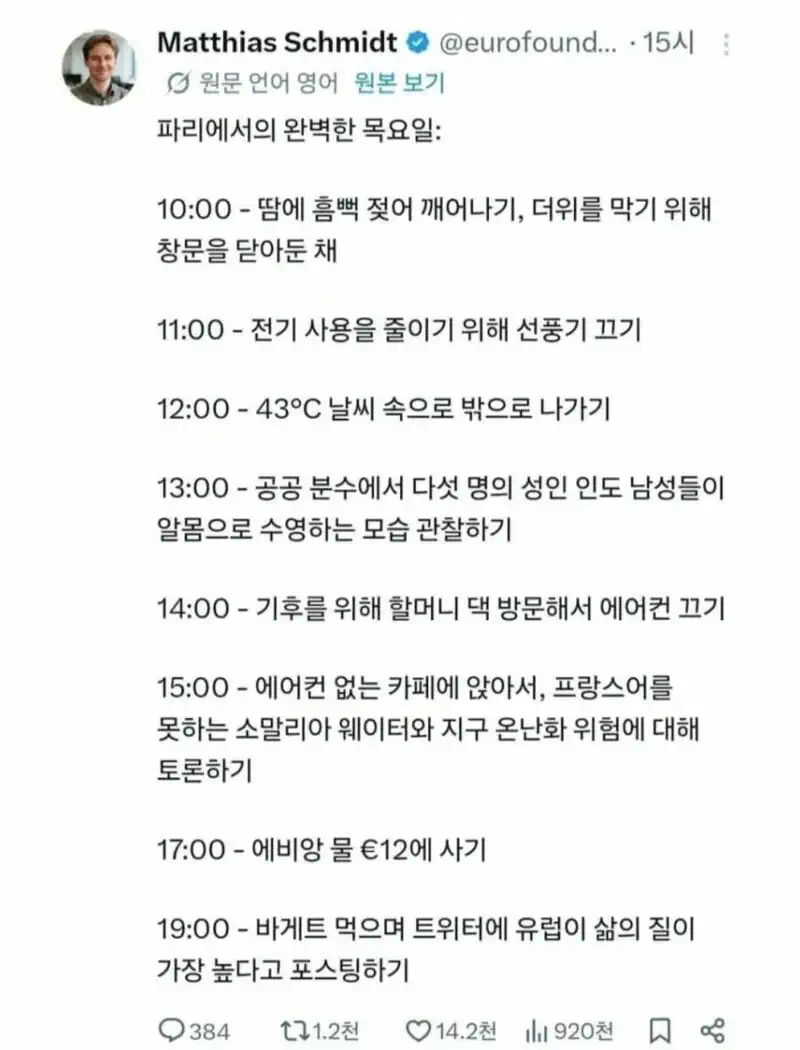 Matthias Schmidt @eurofound... · 15시
원문 언어 영어 원본 보기

파리에서의 완벽한 목요일:

10:00 - 땀에 흠뻑 젖어 깨어나기, 더위를 막기 위해 창문을 닫아둔 채

11:00 - 전기 사용을 줄이기 위해 선풍기 끄기

12:00 - 43°C 날씨 속으로 밖으로 나가기

13:00 - 공공 분수에서 다섯 명의 성인 인도 남성들이 알몸으로 수영하는 모습 관찰하기

14:00 - 기후를 위해 할머니 댁 방문해서 에어컨 끄기

15:00 - 에어컨 없는 카페에 앉아서, 프랑스어를 못하는 소말리아 웨이터와 지구 온난화 위험에 대해 토론하기

17:00 - 에비앙 물 €12에 사기

19:00 - 바게트 먹으며 트위터에 유럽이 삶의 질이 가장 높다고 포스팅하기

384 1.2천 14.2천 920천